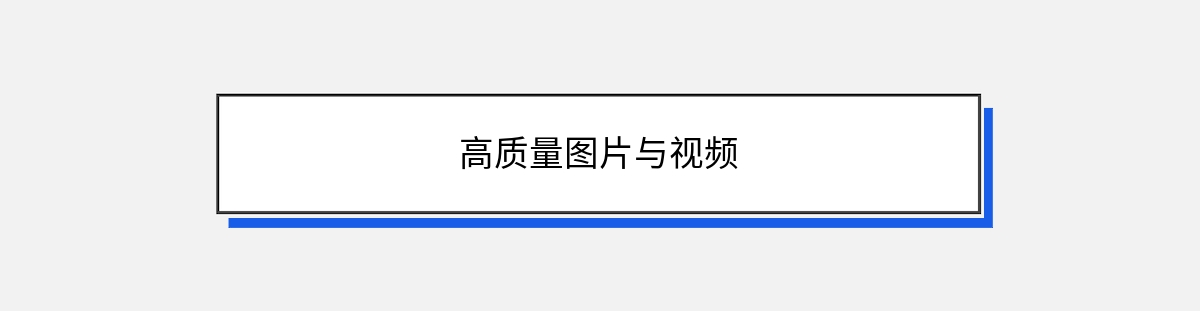 高质量图片与视频